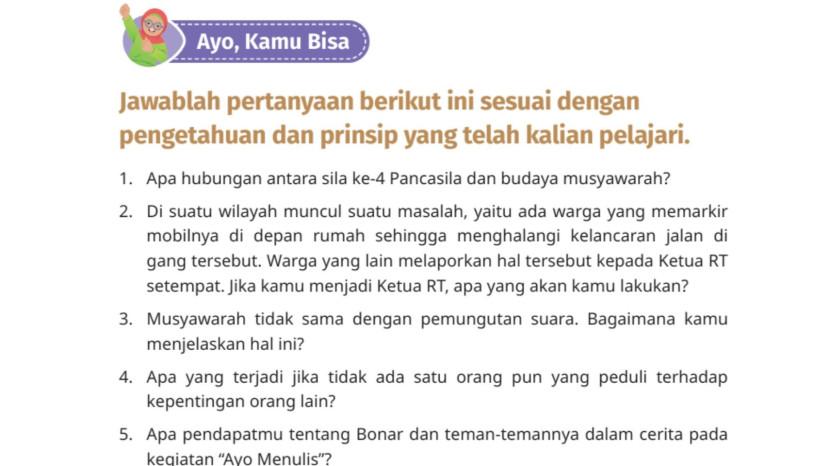 Ayo, Kamu Bisa

Jawablah pertanyaan berikut ini sesuai dengan pengetahuan dan prinsip yang telah kalian pelajari.

1. Apa hubungan antara sila ke-4 Pancasila dan budaya musyawarah?

2. Di suatu wilayah muncul suatu masalah, yaitu ada warga yang memarkir mobilnya di depan rumah sehingga menghalangi kelancaran jalan di gang tersebut. Warga yang lain melaporkan hal tersebut kepada Ketua RT setempat. Jika kamu menjadi Ketua RT, apa yang akan kamu lakukan?

3. Musyawarah tidak sama dengan pemungutan suara. Bagaimana kamu menjelaskan hal ini?

4. Apa yang terjadi jika tidak ada satu orang pun yang peduli terhadap kepentingan orang lain?

5. Apa pendapatmu tentang Bonar dan teman-temannya dalam cerita pada kegiatan "Ayo Menulis"?